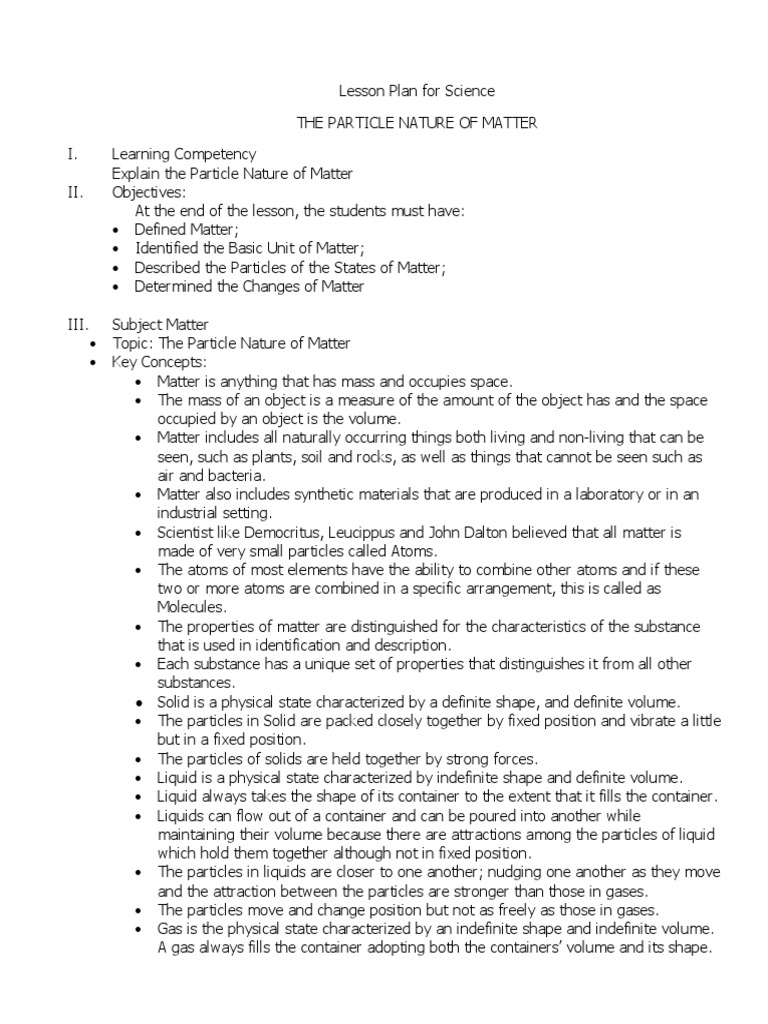 Lesson Plan for Science

THE PARTICLE NATURE OF MATTER

I. Learning Competency
Explain the Particle Nature of Matter

II. Objectives:
At the end of the lesson, the students must have:
• Defined Matter;
• Identified the Basic Unit of Matter;
• Described the Particles of the States of Matter;
• Determined the Changes of Matter

III. Subject Matter
• Topic: The Particle Nature of Matter
• Key Concepts:
• Matter is anything that has mass and occupies space.
• The mass of an object is a measure of the amount of the object has and the space occupied by an object is the volume.
• Matter includes all naturally occurring things both living and non-living that can be seen, such as plants, soil and rocks, as well as things that cannot be seen such as air and bacteria.
• Matter also includes synthetic materials that are produced in a laboratory or in an industrial setting.
• Scientist like Democritus, Leucippus and John Dalton believed that all matter is made of very small particles called Atoms.
• The atoms of most elements have the ability to combine other atoms and if these two or more atoms are combined in a specific arrangement, this is called as Molecules.
• The properties of matter are distinguished for the characteristics of the substance that is used in identification and description.
• Each substance has a unique set of properties that distinguishes it from all other substances.
• Solid is a physical state characterized by a definite shape, and definite volume.
• The particles in Solid are packed closely together by fixed position and vibrate a little but in a fixed position.
• The particles of solids are held together by strong forces.
• Liquid is a physical state characterized by indefinite shape and definite volume.
• Liquid always takes the shape of its container to the extent that it fills the container.
• Liquids can flow out of a container and can be poured into another while maintaining their volume because there are attractions among the particles of liquid which hold them together although not in fixed position.
• The particles in liquids are closer to one another; nudging one another as they move and the attraction between the particles are stronger than those in gases.
• The particles move and change position but not as freely as those in gases.
• Gas is the physical state characterized by an indefinite shape and indefinite volume. A gas always fills the container adopting both the containers' volume and its shape.